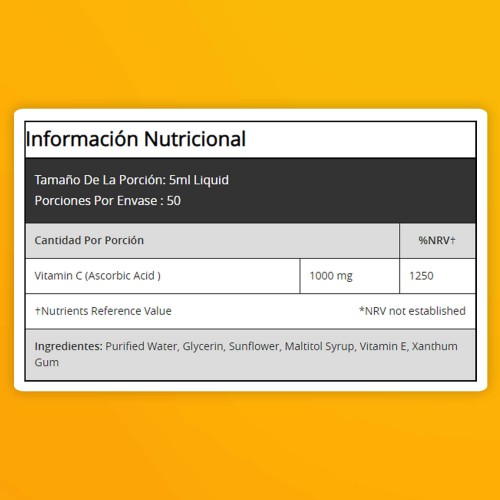 Información Nutricional

Tamaño De La Porción: 5ml Liquid
Porciones Por Envase : 50

| Cantidad Por Porción | | %NRV† |
|---|---|---|
| Vitamin C (Ascorbic Acid ) | 1000 mg | 1250 |

†Nutrients Reference Value *NRV not established

Ingredientes: Purified Water, Glycerin, Sunflower, Maltitol Syrup, Vitamin E, Xanthum Gum